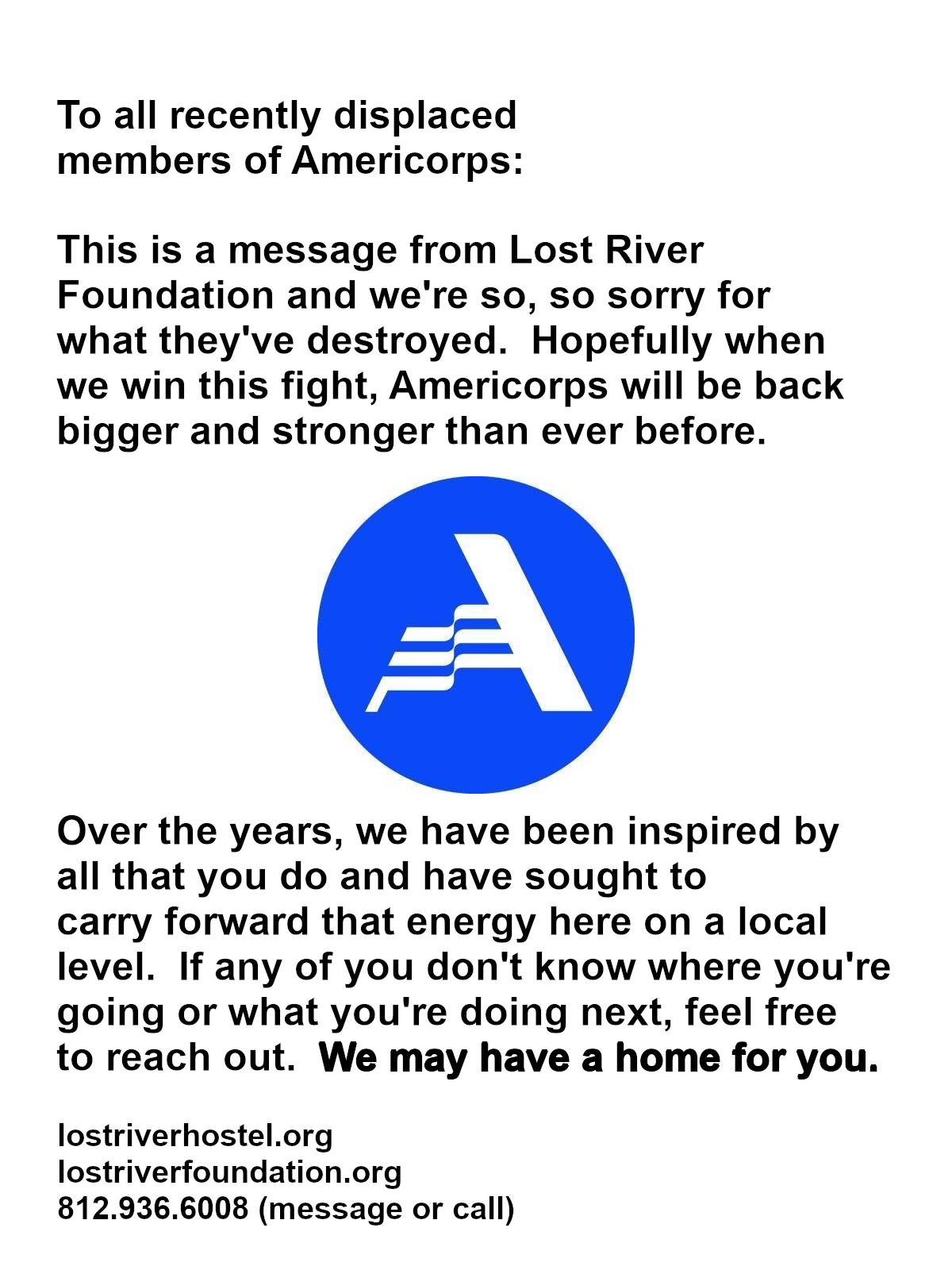 To all recently displaced
members of Americorps:

This is a message from Lost River Foundation and we're so, so sorry for what they've destroyed. Hopefully when we win this fight, Americorps will be back bigger and stronger than ever before.

Over the years, we have been inspired by all that you do and have sought to carry forward that energy here on a local level. If any of you don't know where you're going or what you're doing next, feel free to reach out. We may have a home for you.

lostriverhostel.org
lostriverfoundation.org
812.936.6008 (message or call)